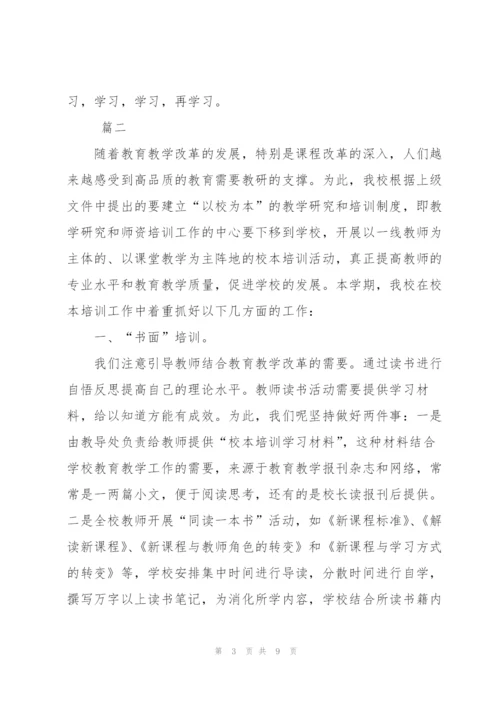 习，学习，学习，再学习。

篇二

随着教育教学改革的发展，特别是课程改革的深入，人们越来越感受到高品质的教育需要教研的支撑。为此，我校根据上级文件中提出的要建立“以校为本”的教学研究和培训制度，即教学研究和师资培训工作的中心要下移到学校，开展以一线教师为主体的、以课堂教学为主阵地的校本培训活动，真正提高教师的专业水平和教育教学质量，促进学校的发展。本学期，我校在校本培训工作中着重抓好以下几方面的工作：

一、“书面”培训。

我们注意引导教师结合教育教学改革的需要。通过读书进行自悟反思提高自己的理论水平。教师读书活动需要提供学习材料，给以知道方能有成效。为此，我们呢坚持做好两件事：一是由教导处负责给教师提供“校本培训学习材料”，这种材料结合学校教育教学工作的需要，来源于教育教学报刊杂志和网络，常常是一两篇小文，便于阅读思考，还有的是校长读报刊后提供。二是全校教师开展“同读一本书”活动，如《新课程标准》、《解读新课程》、《新课程与教师角色的转变》和《新课程与学习方式的转变》等，学校安排集中时间进行导读，分散时间进行自学，撰写万字以上读书笔记，为消化所学内容，学校结合所读书籍内

第 3 页 共 9 页